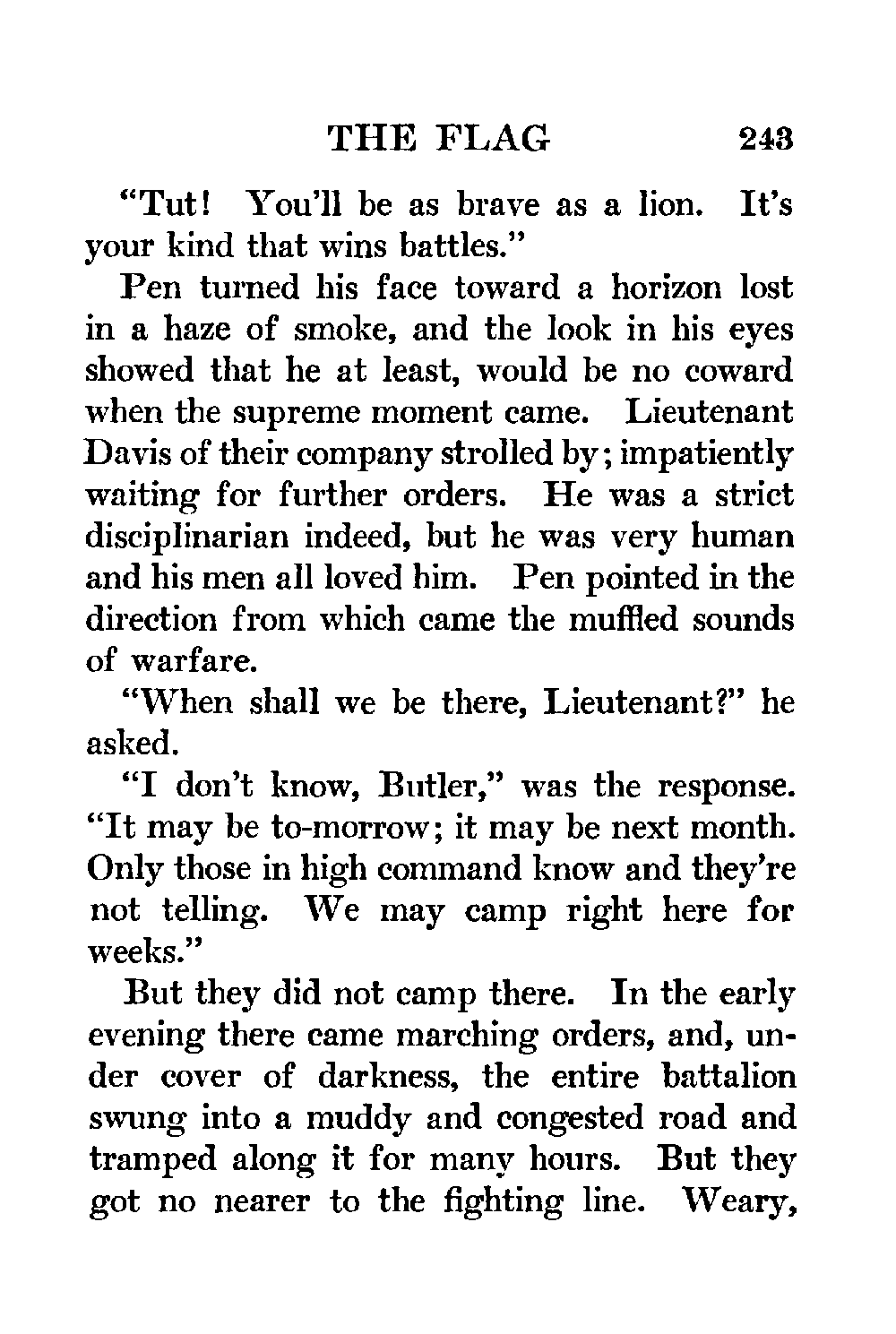 THE FLAG 243

"Tut! You'll be as brave as a lion. It's your kind that wins battles."

Pen turned his face toward a horizon lost in a haze of smoke, and the look in his eyes showed that he at least, would be no coward when the supreme moment came. Lieutenant Davis of their company strolled by; impatiently waiting for further orders. He was a strict disciplinarian indeed, but he was very human and his men all loved him. Pen pointed in the direction from which came the muffled sounds of warfare.

"When shall we be there, Lieutenant?" he asked.

"I don't know, Butler," was the response. "It may be to-morrow; it may be next month. Only those in high command know and they're not telling. We may camp right here for weeks."

But they did not camp there. In the early evening there came marching orders, and, under cover of darkness, the entire battalion swung into a muddy and congested road and tramped along it for many hours. But they got no nearer to the fighting line. Weary,